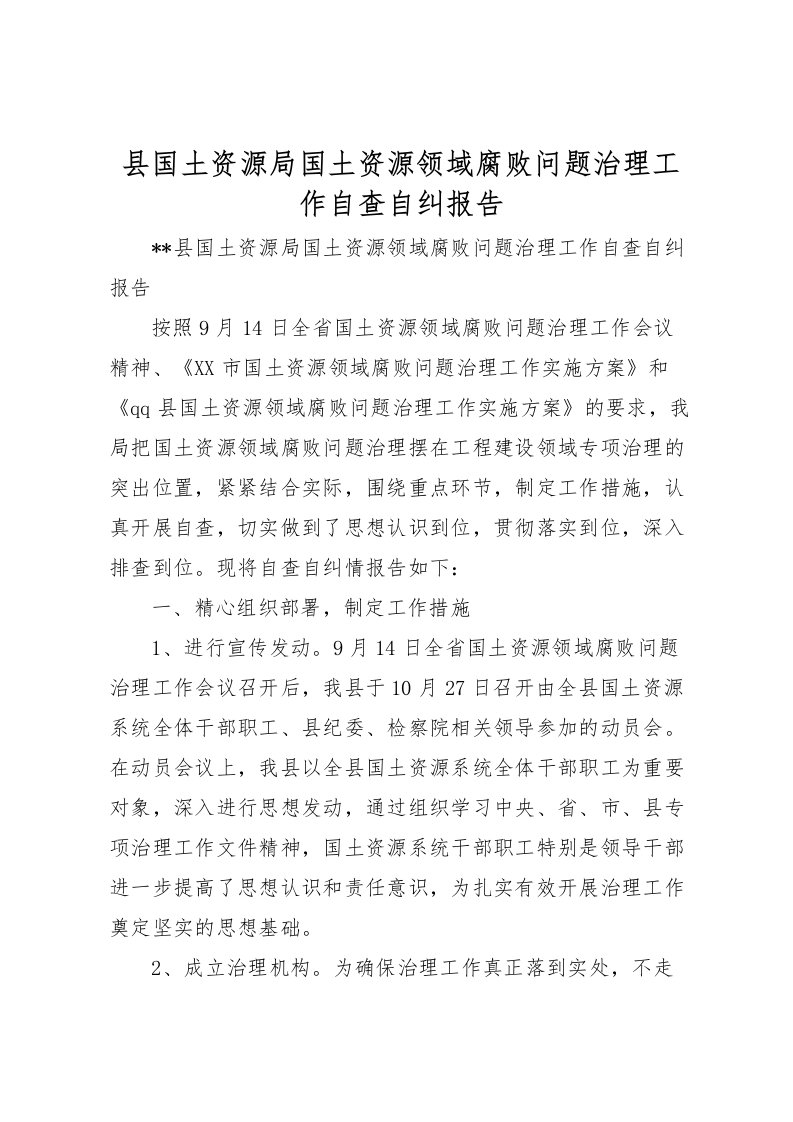 县国土资源局国土资源领域腐败问题治理工作自查自纠报告

**县国土资源局国土资源领域腐败问题治理工作自查自纠报告

按照9月14日全省国土资源领域腐败问题治理工作会议精神、《XX市国土资源领域腐败问题治理工作实施方案》和《qq县国土资源领域腐败问题治理工作实施方案》的要求，我局把国土资源领域腐败问题治理摆在工程建设领域专项治理的突出位置，紧紧结合实际，围绕重点环节，制定工作措施，认真开展自查，切实做到了思想认识到位，贯彻落实到位，深入排查到位。现将自查自纠情报告如下：

一、精心组织部署，制定工作措施

1、进行宣传发动。9月14日全省国土资源领域腐败问题治理工作会议召开后，我县于10月27日召开由全县国土资源系统全体干部职工、县纪委、检察院相关领导参加的动员会。在动员会议上，我县以全县国土资源系统全体干部职工为重要对象，深入进行思想发动，通过组织学习中央、省、市、县专项治理工作文件精神，国土资源系统干部职工特别是领导干部进一步提高了思想认识和责任意识，为扎实有效开展治理工作奠定坚实的思想基础。

2、成立治理机构。为确保治理工作真正落到实处，不走